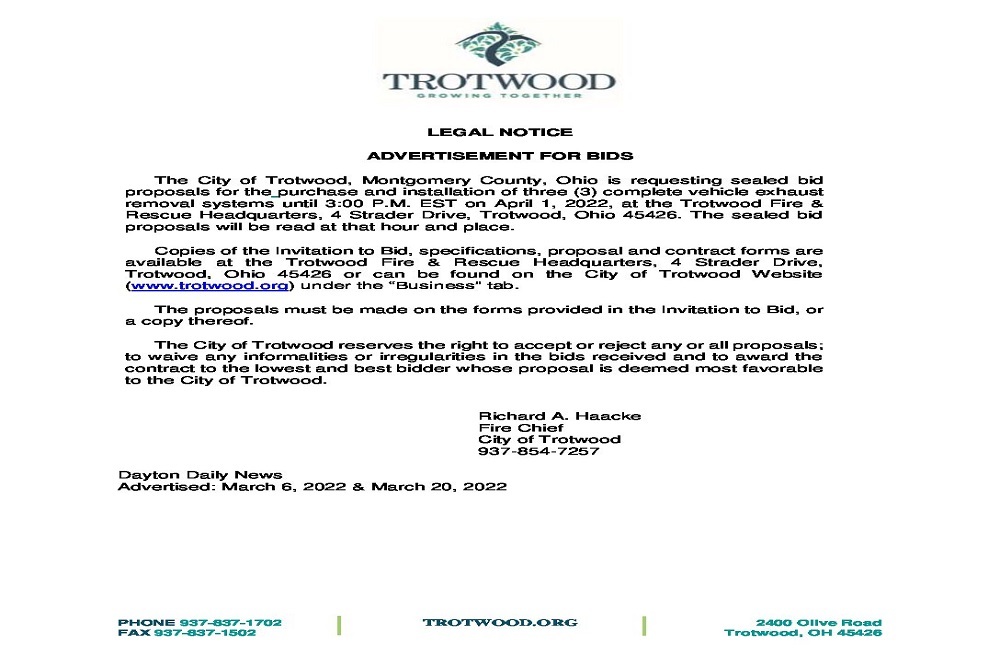 TROTWOOD
GROWING TOGETHER

LEGAL NOTICE

ADVERTISEMENT FOR BIDS

The City of Trotwood, Montgomery County, Ohio is requesting sealed bid proposals for the purchase and installation of three (3) complete vehicle exhaust removal systems until 3:00 P.M. EST on April 1, 2022, at the Trotwood Fire & Rescue Headquarters, 4 Strader Drive, Trotwood, Ohio 45426. The sealed bid proposals will be read at that hour and place.

Copies of the Invitation to Bid, specifications, proposal and contract forms are available at the Trotwood Fire & Rescue Headquarters, 4 Strader Drive, Trotwood, Ohio 45426 or can be found on the City of Trotwood Website (www.trotwood.org) under the "Business" tab.

The proposals must be made on the forms provided in the Invitation to Bid, or a copy thereof.

The City of Trotwood reserves the right to accept or reject any or all proposals; to waive any informalities or irregularities in the bids received and to award the contract to the lowest and best bidder whose proposal is deemed most favorable to the City of Trotwood.

Richard A. Haacke
Fire Chief
City of Trotwood
937-854-7257

Dayton Daily News
Advertised: March 6, 2022 & March 20, 2022

PHONE 937-837-1702
FAX 937-837-1502

TROTWOOD.ORG

2400 Olive Road
Trotwood, OH 45426